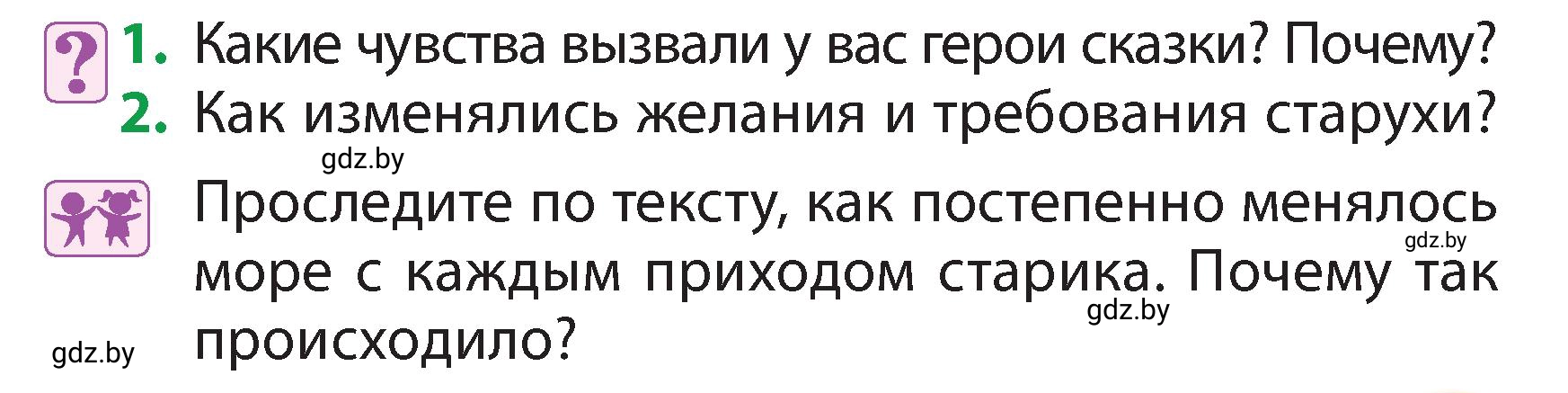 ?
1. Какие чувства вызвали у вас герои сказки? Почему?
2. Как изменялись желания и требования старухи?

gdz.by

Проследите по тексту, как постепенно менялось море с каждым приходом старика. Почему так происходило?

gdz.by

gdz.by

gdz.by